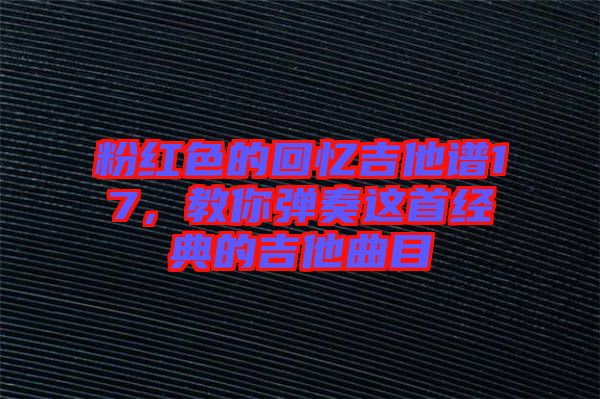 粉红色的回忆吉他谱17，教你弹奏这首经典的吉他曲目